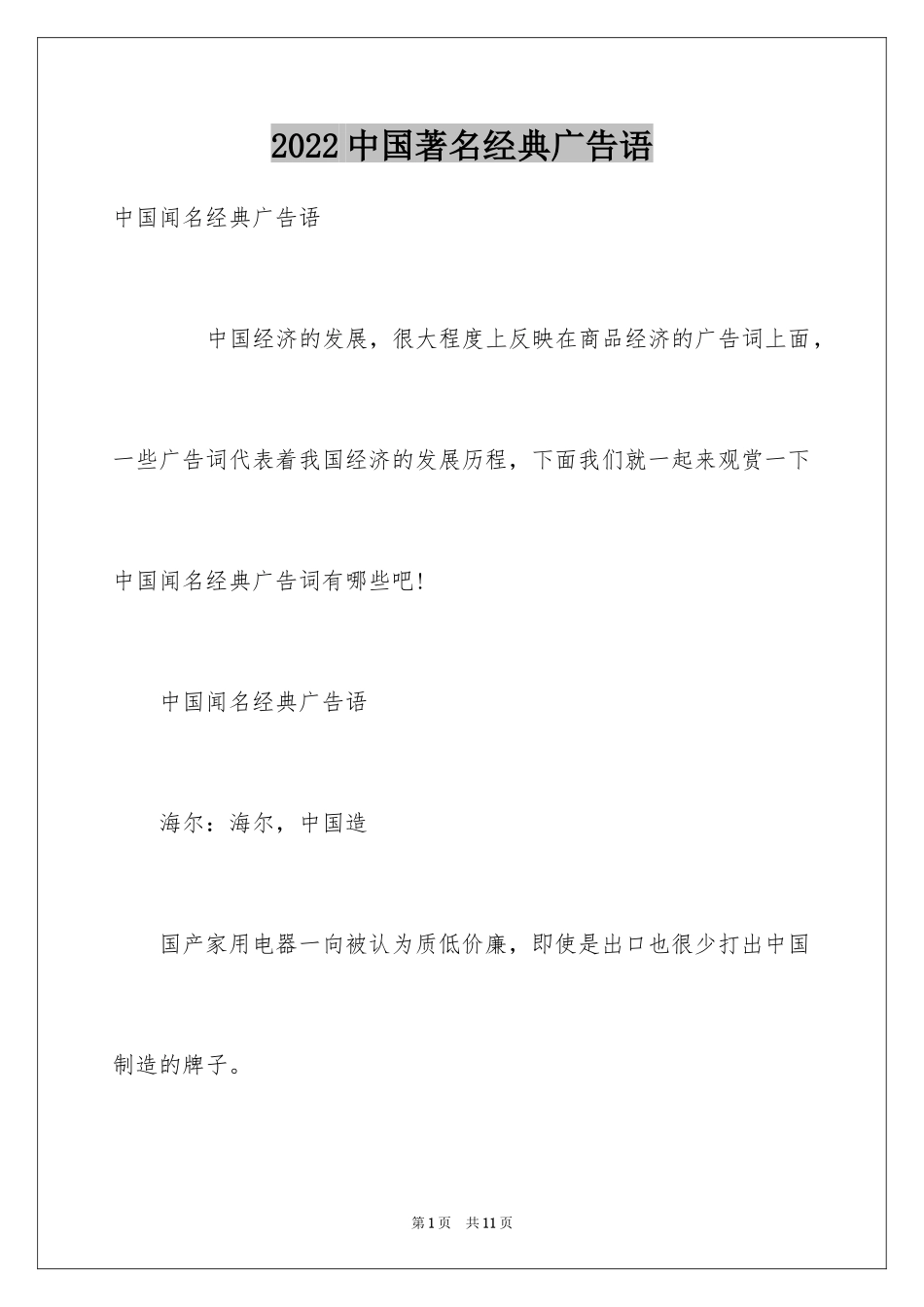 2022 中国著名经典广告语

中国闻名经典广告语

中国经济的发展，很大程度上反映在商品经济的广告词上面，一些广告词代表着我国经济的发展历程，下面我们就一起来观赏一下中国闻名经典广告词有哪些吧!

中国闻名经典广告语

海尔：海尔，中国造

国产家用电器一向被认为质低价廉，即使是出口也很少打出中国制造的牌子。

第 1 页　共 11 页